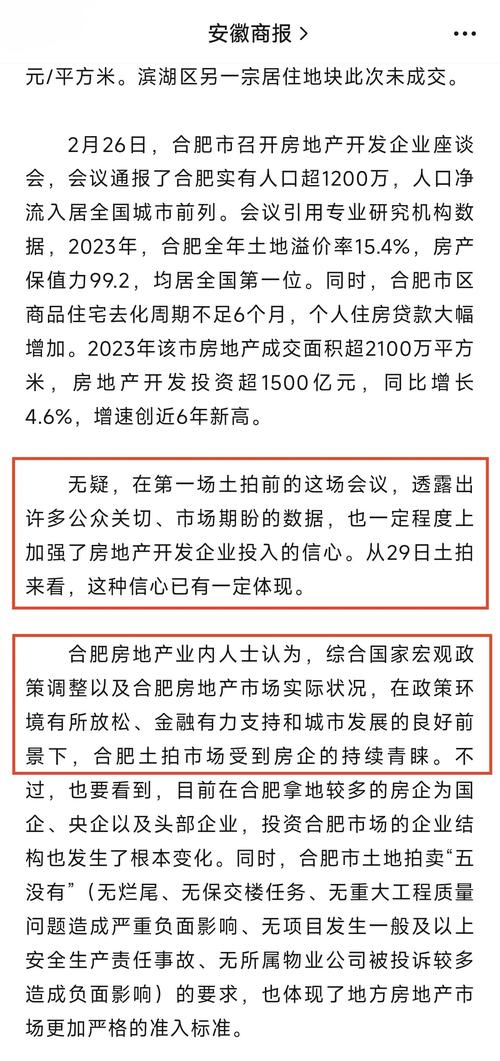 安徽商报 >

元/平方米。滨湖区另一宗居住地块此次未成交。

2月26日，合肥市召开房地产开发企业座谈会，会议通报了合肥实有人口超1200万，人口净流入居全国城市前列。会议引用专业研究机构数据，2023年，合肥全年土地溢价率15.4%，房产保值力99.2，均居全国第一位。同时，合肥市区商品住宅去化周期不足6个月，个人住房贷款大幅增加。2023年该市房地产成交面积超2100万平方米，房地产开发投资超1500亿元，同比增长4.6%，增速创近6年新高。

无疑，在第一场土拍前的这场会议，透露出许多公众关切、市场期盼的数据，也一定程度上加强了房地产开发企业投入的信心。从29日土拍来看，这种信心已有一定体现。

合肥房地产业内人士认为，综合国家宏观政策调整以及合肥房地产市场实际状况，在政策环境有所放松、金融有力支持和城市发展的良好前景下，合肥土拍市场受到房企的持续青睐。不过，也要看到，目前在合肥拿地较多的房企为国企、央企以及头部企业，投资合肥市场的企业结构也发生了根本变化。同时，合肥市土地拍卖“五没有”（无烂尾、无保交楼任务、无重大工程质量问题造成严重负面影响、无项目发生一般及以上安全生产责任事故、无所属物业公司被投诉较多造成负面影响）的要求，也体现了地方房地产市场更加严格的准入标准。